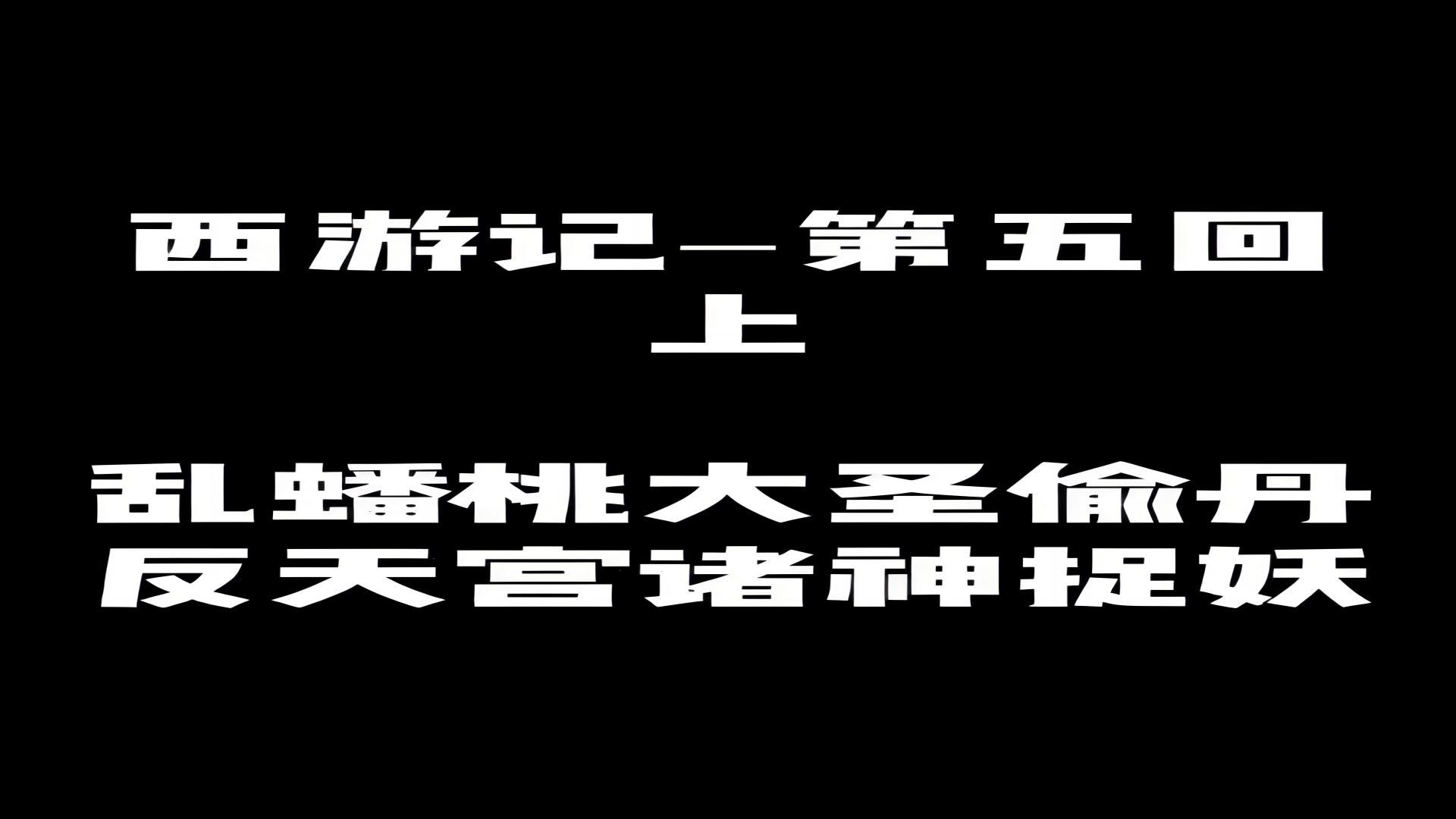 西游记—第五回
上

乱蟠桃大圣偷丹
反天宫诸神捉妖